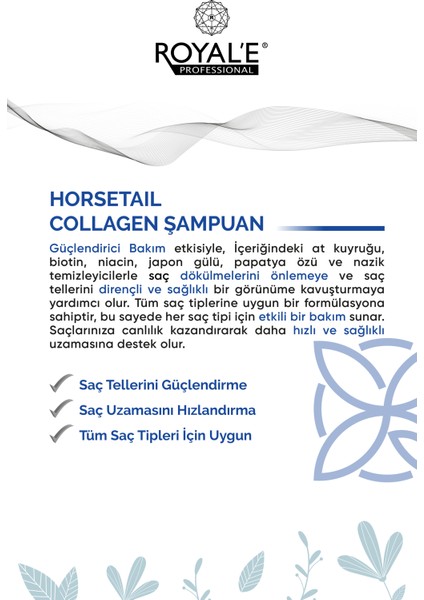 ROYAL'E®
PROFESSIONAL

HORSETAIL
COLLAGEN ŞAMPUAN

Güçlendirici Bakım etkisiyle, İçeriğindeki at kuyruğu, biotin, niacin, japon gülü, papatya özü ve nazik temizleyicilerle saç dökülmelerini önlemeye ve saç tellerini dirençli ve sağlıklı bir görünüme kavuşturmaya yardımcı olur. Tüm saç tiplerine uygun bir formülasyona sahiptir, bu sayede her saç tipi için etkili bir bakım sunar. Saçlarınıza canlılık kazandırarak daha hızlı ve sağlıklı uzamasına destek olur.

Saç Tellerini Güçlendirme

Saç Uzamasını Hızlandırma

Tüm Saç Tipleri İçin Uygun